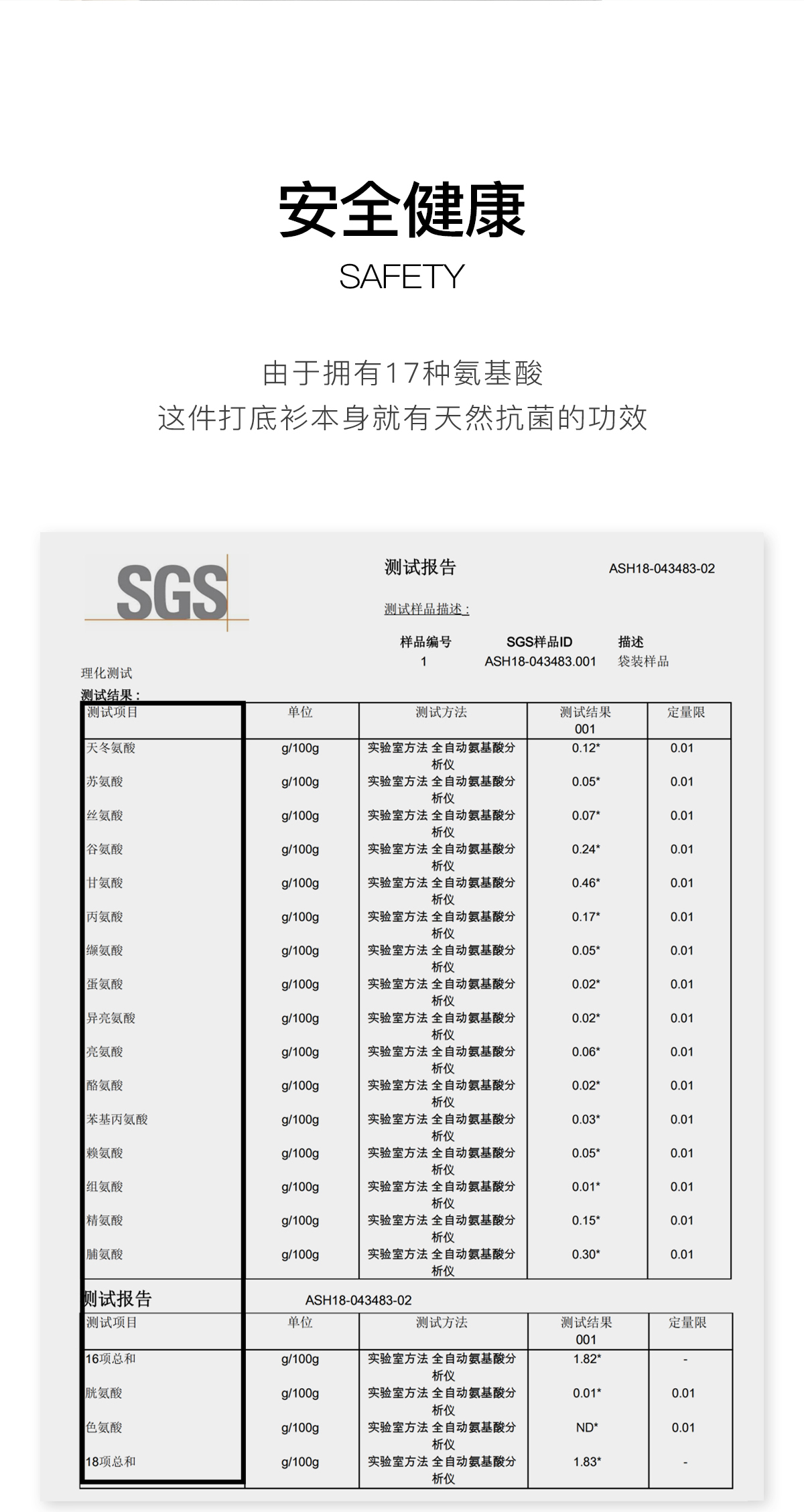 安全健康

SAFETY

由于拥有17种氨基酸
这件打底衫本身就有天然抗菌的功效

SGS

测试报告 ASH18-043483-02

测试样品描述：

| 样品编号 | SGS样品ID | 描述 |
|---|---|---|
| 1 | ASH18-043483.001 | 袋装样品 |

理化测试
测试结果：

| 测试项目 | 单位 | 测试方法 | 测试结果 001 | 定量限 |
|---|---|---|---|---|
| 天冬氨酸 | g/100g | 实验室方法 全自动氨基酸分析仪 | 0.12* | 0.01 |
| 苏氨酸 | g/100g | 实验室方法 全自动氨基酸分析仪 | 0.05* | 0.01 |
| 丝氨酸 | g/100g | 实验室方法 全自动氨基酸分析仪 | 0.07* | 0.01 |
| 谷氨酸 | g/100g | 实验室方法 全自动氨基酸分析仪 | 0.24* | 0.01 |
| 甘氨酸 | g/100g | 实验室方法 全自动氨基酸分析仪 | 0.46* | 0.01 |
| 丙氨酸 | g/100g | 实验室方法 全自动氨基酸分析仪 | 0.17* | 0.01 |
| 缬氨酸 | g/100g | 实验室方法 全自动氨基酸分析仪 | 0.05* | 0.01 |
| 蛋氨酸 | g/100g | 实验室方法 全自动氨基酸分析仪 | 0.02* | 0.01 |
| 异亮氨酸 | g/100g | 实验室方法 全自动氨基酸分析仪 | 0.02* | 0.01 |
| 亮氨酸 | g/100g | 实验室方法 全自动氨基酸分析仪 | 0.06* | 0.01 |
| 酪氨酸 | g/100g | 实验室方法 全自动氨基酸分析仪 | 0.02* | 0.01 |
| 苯基丙氨酸 | g/100g | 实验室方法 全自动氨基酸分析仪 | 0.03* | 0.01 |
| 赖氨酸 | g/100g | 实验室方法 全自动氨基酸分析仪 | 0.05* | 0.01 |
| 组氨酸 | g/100g | 实验室方法 全自动氨基酸分析仪 | 0.01* | 0.01 |
| 精氨酸 | g/100g | 实验室方法 全自动氨基酸分析仪 | 0.15* | 0.01 |
| 脯氨酸 | g/100g | 实验室方法 全自动氨基酸分析仪 | 0.30* | 0.01 |

测试报告 ASH18-043483-02

| 测试项目 | 单位 | 测试方法 | 测试结果 001 | 定量限 |
|---|---|---|---|---|
| 16项总和 | g/100g | 实验室方法 全自动氨基酸分析仪 | 1.82* | - |
| 胱氨酸 | g/100g | 实验室方法 全自动氨基酸分析仪 | 0.01* | 0.01 |
| 色氨酸 | g/100g | 实验室方法 全自动氨基酸分析仪 | ND* | 0.01 |
| 18项总和 | g/100g | 实验室方法 全自动氨基酸分析仪 | 1.83* | - |